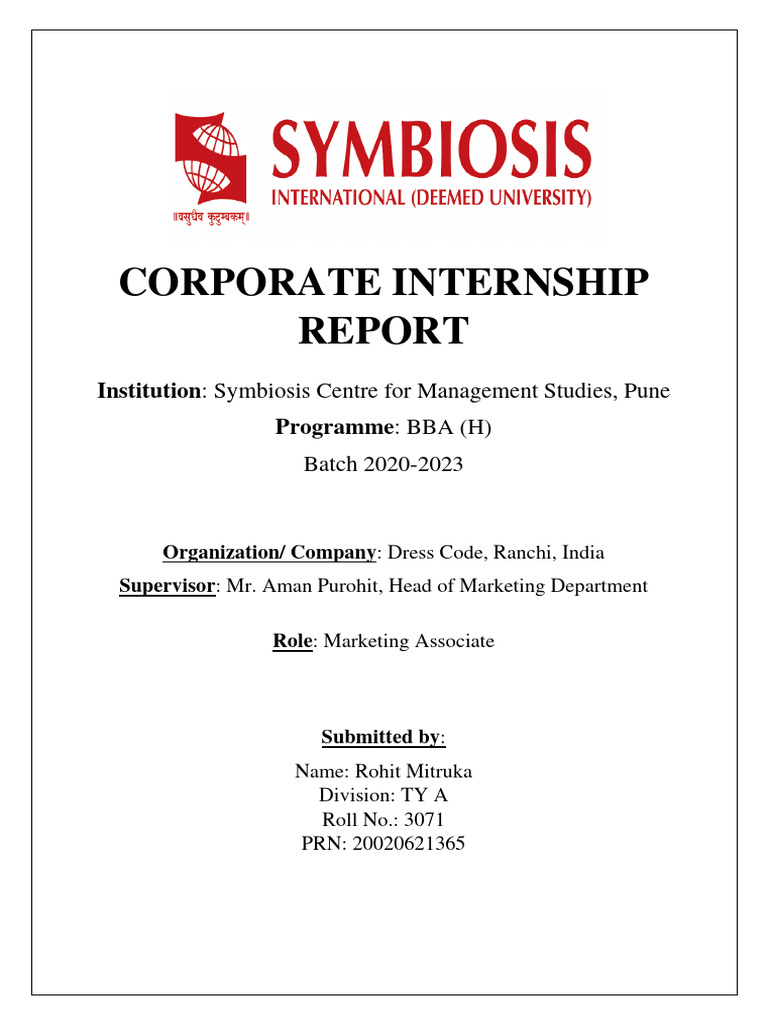 SYMBIOSIS
INTERNATIONAL (DEEMED UNIVERSITY)
॥वसुधैव कुटुम्बकम्॥

CORPORATE INTERNSHIP REPORT

Institution: Symbiosis Centre for Management Studies, Pune
Programme: BBA (H)
Batch 2020-2023

Organization/ Company: Dress Code, Ranchi, India
Supervisor: Mr. Aman Purohit, Head of Marketing Department

Role: Marketing Associate

Submitted by:
Name: Rohit Mitruka
Division: TY A
Roll No.: 3071
PRN: 20020621365